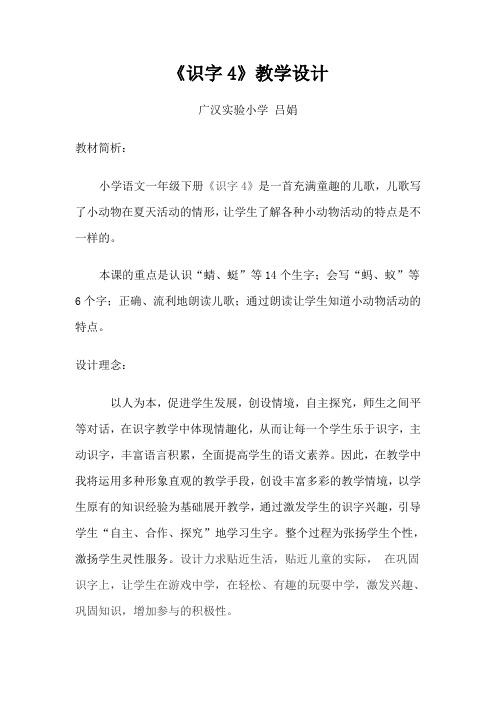 《识字 4》教学设计

广汉实验小学 吕娟

教材简析：

小学语文一年级下册《识字 4》是一首充满童趣的儿歌，儿歌写了小动物在夏天活动的情形，让学生了解各种小动物活动的特点是不一样的。

本课的重点是认识“蜻、蜓”等 14 个生字；会写“蚂、蚁”等 6 个字；正确、流利地朗读儿歌；通过朗读让学生知道小动物活动的特点。

设计理念：

以人为本，促进学生发展，创设情境，自主探究，师生之间平等对话，在识字教学中体现情趣化，从而让每一个学生乐于识字，主动识字，丰富语言积累，全面提高学生的语文素养。因此，在教学中我将运用多种形象直观的教学手段，创设丰富多彩的教学情境，以学生原有的知识经验为基础展开教学，通过激发学生的识字兴趣，引导学生“自主、合作、探究”地学习生字。整个过程为张扬学生个性，激扬学生灵性服务。设计力求贴近生活，贴近儿童的实际， 在巩固识字上，让学生在游戏中学，在轻松、有趣的玩耍中学，激发兴趣、巩固知识，增加参与的积极性。